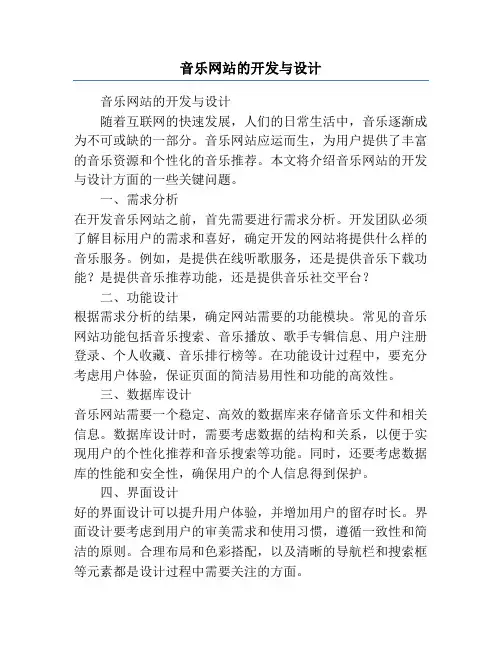 音乐网站的开发与设计

音乐网站的开发与设计

随着互联网的快速发展，人们的日常生活中，音乐逐渐成为不可或缺的一部分。音乐网站应运而生，为用户提供了丰富的音乐资源和个性化的音乐推荐。本文将介绍音乐网站的开发与设计方面的一些关键问题。

一、需求分析

在开发音乐网站之前，首先需要进行需求分析。开发团队必须了解目标用户的需求和喜好，确定开发的网站将提供什么样的音乐服务。例如，是提供在线听歌服务，还是提供音乐下载功能？是提供音乐推荐功能，还是提供音乐社交平台？

二、功能设计

根据需求分析的结果，确定网站需要的功能模块。常见的音乐网站功能包括音乐搜索、音乐播放、歌手专辑信息、用户注册登录、个人收藏、音乐排行榜等。在功能设计过程中，要充分考虑用户体验，保证页面的简洁易用性和功能的高效性。

三、数据库设计

音乐网站需要一个稳定、高效的数据库来存储音乐文件和相关信息。数据库设计时，需要考虑数据的结构和关系，以便于实现用户的个性化推荐和音乐搜索等功能。同时，还要考虑数据库的性能和安全性，确保用户的个人信息得到保护。

四、界面设计

好的界面设计可以提升用户体验，并增加用户的留存时长。界面设计要考虑到用户的审美需求和使用习惯，遵循一致性和简洁的原则。合理布局和色彩搭配，以及清晰的导航栏和搜索框等元素都是设计过程中需要关注的方面。